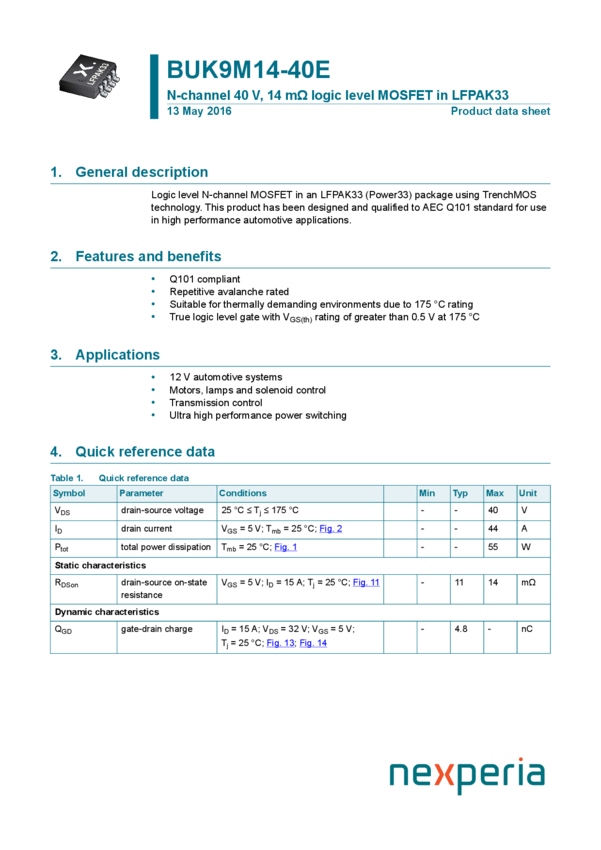 LFPAK33

BUK9M14-40E
N-channel 40 V, 14 mΩ logic level MOSFET in LFPAK33
13 May 2016
Product data sheet

1. General description

Logic level N-channel MOSFET in an LFPAK33 (Power33) package using TrenchMOS technology. This product has been designed and qualified to AEC Q101 standard for use in high performance automotive applications.

2. Features and benefits

• Q101 compliant
• Repetitive avalanche rated
• Suitable for thermally demanding environments due to 175 °C rating
• True logic level gate with $V_{GS(th)}$ rating of greater than 0.5 V at 175 °C

3. Applications

• 12 V automotive systems
• Motors, lamps and solenoid control
• Transmission control
• Ultra high performance power switching

4. Quick reference data

Table 1. Quick reference data

| Symbol | Parameter | Conditions | | Min | Typ | Max | Unit |
|---|---|---|---|---|---|---|---|
| $V_{DS}$ | drain-source voltage | 25 °C ≤ $T_j$ ≤ 175 °C | | - | - | 40 | V |
| $I_D$ | drain current | $V_{GS}$ = 5 V; $T_{mb}$ = 25 °C; Fig. 2 | | - | - | 44 | A |
| $P_{tot}$ | total power dissipation | $T_{mb}$ = 25 °C; Fig. 1 | | - | - | 55 | W |
| Static characteristics | | | | | | | |
| $R_{DSon}$ | drain-source on-state resistance | $V_{GS}$ = 5 V; $I_D$ = 15 A; $T_j$ = 25 °C; Fig. 11 | | - | 11 | 14 | mΩ |
| Dynamic characteristics | | | | | | | |
| $Q_{GD}$ | gate-drain charge | $I_D$ = 15 A; $V_{DS}$ = 32 V; $V_{GS}$ = 5 V; $T_j$ = 25 °C; Fig. 13; Fig. 14 | | - | 4.8 | - | nC |

nexperia